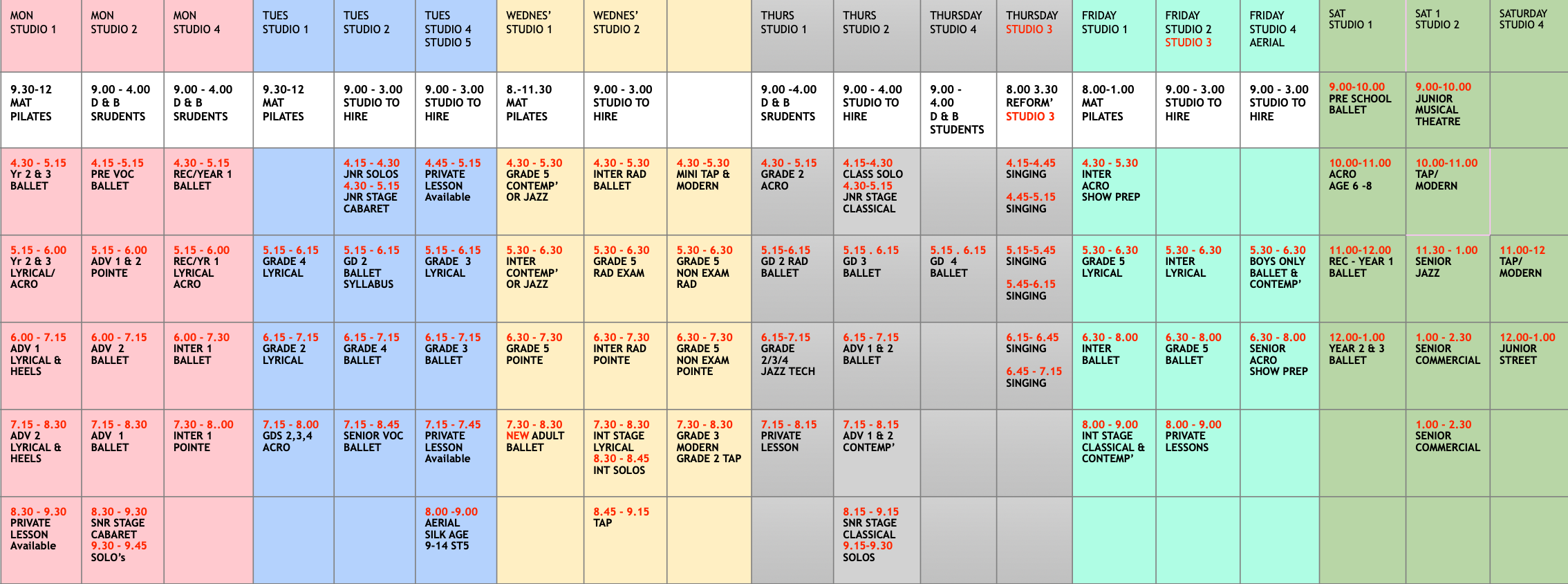 | MON STUDIO 1 | MON STUDIO 2 | MON STUDIO 4 | TUES STUDIO 1 | TUES STUDIO 2 | TUES STUDIO 4 STUDIO 5 | WEDNES' STUDIO 1 | WEDNES' STUDIO 2 | | THURS STUDIO 1 | THURS STUDIO 2 | THURSDAY STUDIO 4 | THURSDAY STUDIO 3 | FRIDAY STUDIO 1 | FRIDAY STUDIO 2 STUDIO 3 | FRIDAY STUDIO 4 AERIAL | SAT STUDIO 1 | SAT 1 STUDIO 2 | SATURDAY STUDIO 4 |
|---|---|---|---|---|---|---|---|---|---|---|---|---|---|---|---|---|---|---|
| 9.30-12 MAT PILATES | 9.00 - 4.00 D & B SRUDENTS | 9.00 - 4.00 D & B SRUDENTS | 9.30-12 MAT PILATES | 9.00 - 3.00 STUDIO TO HIRE | 9.00 - 3.00 STUDIO TO HIRE | 8.-11.30 MAT PILATES | 9.00 - 3.00 STUDIO TO HIRE | | 9.00 -4.00 D & B SRUDENTS | 9.00 - 4.00 STUDIO TO HIRE | 9.00 - 4.00 D & B STUDENTS | 8.00 3.30 REFORM' STUDIO 3 | 8.00-1.00 MAT PILATES | 9.00 - 3.00 STUDIO TO HIRE | 9.00 - 3.00 STUDIO TO HIRE | 9.00-10.00 PRE SCHOOL BALLET | 9.00-10.00 JUNIOR MUSICAL THEATRE | |
| 4.30 - 5.15 Yr 2 & 3 BALLET | 4.15 -5.15 PRE VOC BALLET | 4.30 - 5.15 REC/YEAR 1 BALLET | | 4.15 - 4.30 JNR SOLOS 4.30 - 5.15 JNR STAGE CABARET | 4.45 - 5.15 PRIVATE LESSON Available | 4.30 - 5.30 GRADE 5 CONTEMP' OR JAZZ | 4.30 - 5.30 INTER RAD BALLET | 4.30 -5.30 MINI TAP & MODERN | 4.30 - 5.15 GRADE 2 ACRO | 4.15-4.30 CLASS SOLO 4.30-5.15 JNR STAGE CLASSICAL | | 4.15-4.45 SINGING 4.45-5.15 SINGING | 4.30 - 5.30 INTER ACRO SHOW PREP | | | 10.00-11.00 ACRO AGE 6 -8 | 10.00-11.00 TAP/ MODERN | |
| 5.15 - 6.00 Yr 2 & 3 LYRICAL/ ACRO | 5.15 - 6.00 ADV 1 & 2 POINTE | 5.15 - 6.00 REC/YR 1 LYRICAL ACRO | 5.15 - 6.15 GRADE 4 LYRICAL | 5.15 - 6.15 GD 2 BALLET SYLLABUS | 5.15 - 6.15 GRADE 3 LYRICAL | 5.30 - 6.30 INTER CONTEMP' OR JAZZ | 5.30 - 6.30 GRADE 5 RAD EXAM | 5.30 - 6.30 GRADE 5 NON EXAM RAD | 5.15-6.15 GD 2 RAD BALLET | 5.15 . 6.15 GD 3 BALLET | 5.15 . 6.15 GD 4 BALLET | 5.15-5.45 SINGING 5.45-6.15 SINGING | 5.30 - 6.30 GRADE 5 LYRICAL | 5.30 - 6.30 INTER LYRICAL | 5.30 - 6.30 BOYS ONLY BALLET & CONTEMP' | 11.00-12.00 REC - YEAR 1 BALLET | 11.30 - 1.00 SENIOR JAZZ | 11.00-12 TAP/ MODERN |
| 6.00 - 7.15 ADV 1 LYRICAL & HEELS | 6.00 - 7.15 ADV 2 BALLET | 6.00 - 7.30 INTER 1 BALLET | 6.15 - 7.15 GRADE 2 LYRICAL | 6.15 - 7.15 GRADE 4 BALLET | 6.15 - 7.15 GRADE 3 BALLET | 6.30 - 7.30 GRADE 5 POINTE | 6.30 - 7.30 INTER RAD POINTE | 6.30 - 7.30 GRADE 5 NON EXAM POINTE | 6.15-7.15 GRADE 2/3/4 JAZZ TECH | 6.15 - 7.15 ADV 1 & 2 BALLET | | 6.15- 6.45 SINGING 6.45 - 7.15 SINGING | 6.30 - 8.00 INTER BALLET | 6.30 - 8.00 GRADE 5 BALLET | 6.30 - 8.00 SENIOR ACRO SHOW PREP | 12.00-1.00 YEAR 2 & 3 BALLET | 1.00 - 2.30 SENIOR COMMERCIAL | 12.00-1.00 JUNIOR STREET |
| 7.15 - 8.30 ADV 2 LYRICAL & HEELS | 7.15 - 8.30 ADV 1 BALLET | 7.30 - 8..00 INTER 1 POINTE | 7.15 - 8.00 GDS 2,3,4 ACRO | 7.15 - 8.45 SENIOR VOC BALLET | 7.15 - 7.45 PRIVATE LESSON Available | 7.30 - 8.30 NEW ADULT BALLET | 7.30 - 8.30 INT STAGE LYRICAL 8.30 - 8.45 INT SOLOS | 7.30 - 8.30 GRADE 3 MODERN GRADE 2 TAP | 7.15 - 8.15 PRIVATE LESSON | 7.15 - 8.15 ADV 1 & 2 CONTEMP' | | | 8.00 - 9.00 INT STAGE CLASSICAL & CONTEMP' | 8.00 - 9.00 PRIVATE LESSONS | | | 1.00 - 2.30 SENIOR COMMERCIAL | |
| 8.30 - 9.30 PRIVATE LESSON Available | 8.30 - 9.30 SNR STAGE CABARET 9.30 - 9.45 SOLO's | | | | 8.00 -9.00 AERIAL SILK AGE 9-14 ST5 | | 8.45 - 9.15 TAP | | | 8.15 - 9.15 SNR STAGE CLASSICAL 9.15-9.30 SOLOS | | | | | | | | |